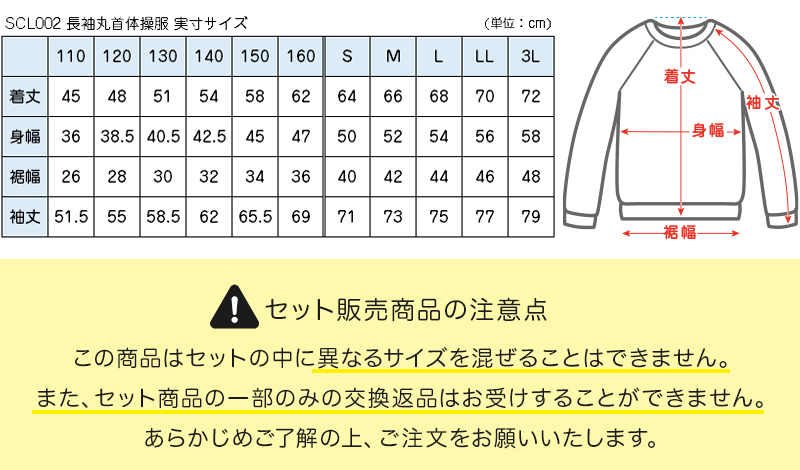 SCL002 長袖丸首体操服 実寸サイズ

（単位：cm）

| | 110 | 120 | 130 | 140 | 150 | 160 | S | M | L | LL | 3L |
|---|---|---|---|---|---|---|---|---|---|---|---|
| 着丈 | 45 | 48 | 51 | 54 | 58 | 62 | 64 | 66 | 68 | 70 | 72 |
| 身幅 | 36 | 38.5 | 40.5 | 42.5 | 45 | 47 | 50 | 52 | 54 | 56 | 58 |
| 裾幅 | 26 | 28 | 30 | 32 | 34 | 36 | 40 | 42 | 44 | 46 | 48 |
| 袖丈 | 51.5 | 55 | 58.5 | 62 | 65.5 | 69 | 71 | 73 | 75 | 77 | 79 |

着丈

袖丈

身幅

裾幅

セット販売商品の注意点

この商品はセットの中に異なるサイズを混ぜることはできません。

また、セット商品の一部のみの交換返品はお受けすることができません。

あらかじめご了解の上、ご注文をお願いいたします。